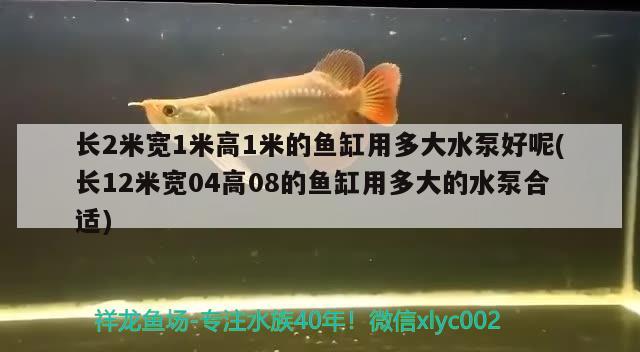 长2米宽1米高1米的鱼缸用多大水泵好呢(长12米宽04高08的鱼缸用多大的水泵合适)

祥龙鱼场-专注水族40年！微信xlyc002